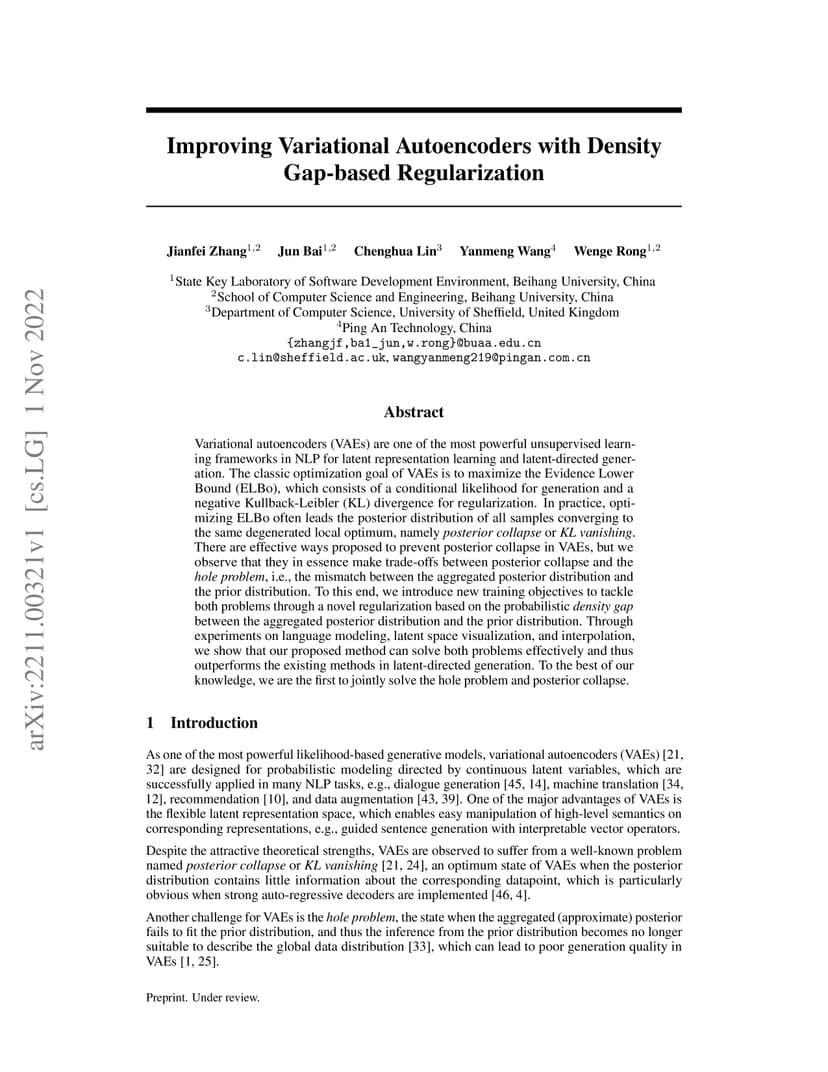 arXiv:2211.00321v1 [cs.LG] 1 Nov 2022

Improving Variational Autoencoders with Density Gap-based Regularization

Jianfei Zhang$^{1,2}$ Jun Bai$^{1,2}$ Chenghua Lin$^{3}$ Yanmeng Wang$^{4}$ Wenge Rong$^{1,2}$

$^{1}$State Key Laboratory of Software Development Environment, Beihang University, China
$^{2}$School of Computer Science and Engineering, Beihang University, China
$^{3}$Department of Computer Science, University of Sheffield, United Kingdom
$^{4}$Ping An Technology, China
{zhangjf,ba1_jun,w.rong}@buaa.edu.cn
c.lin@sheffield.ac.uk, wangyanmeng219@pingan.com.cn

Abstract

Variational autoencoders (VAEs) are one of the most powerful unsupervised learning frameworks in NLP for latent representation learning and latent-directed generation. The classic optimization goal of VAEs is to maximize the Evidence Lower Bound (ELBo), which consists of a conditional likelihood for generation and a negative Kullback-Leibler (KL) divergence for regularization. In practice, optimizing ELBo often leads the posterior distribution of all samples converging to the same degenerated local optimum, namely posterior collapse or KL vanishing. There are effective ways proposed to prevent posterior collapse in VAEs, but we observe that they in essence make trade-offs between posterior collapse and the hole problem, i.e., the mismatch between the aggregated posterior distribution and the prior distribution. To this end, we introduce new training objectives to tackle both problems through a novel regularization based on the probabilistic density gap between the aggregated posterior distribution and the prior distribution. Through experiments on language modeling, latent space visualization, and interpolation, we show that our proposed method can solve both problems effectively and thus outperforms the existing methods in latent-directed generation. To the best of our knowledge, we are the first to jointly solve the hole problem and posterior collapse.

1 Introduction

As one of the most powerful likelihood-based generative models, variational autoencoders (VAEs) [21, 32] are designed for probabilistic modeling directed by continuous latent variables, which are successfully applied in many NLP tasks, e.g., dialogue generation [45, 14], machine translation [34, 12], recommendation [10], and data augmentation [43, 39]. One of the major advantages of VAEs is the flexible latent representation space, which enables easy manipulation of high-level semantics on corresponding representations, e.g., guided sentence generation with interpretable vector operators.

Despite the attractive theoretical strengths, VAEs are observed to suffer from a well-known problem named posterior collapse or KL vanishing [21, 24], an optimum state of VAEs when the posterior distribution contains little information about the corresponding datapoint, which is particularly obvious when strong auto-regressive decoders are implemented [46, 4].

Another challenge for VAEs is the hole problem, the state when the aggregated (approximate) posterior fails to fit the prior distribution, and thus the inference from the prior distribution becomes no longer suitable to describe the global data distribution [33], which can lead to poor generation quality in VAEs [1, 25].

Preprint. Under review.